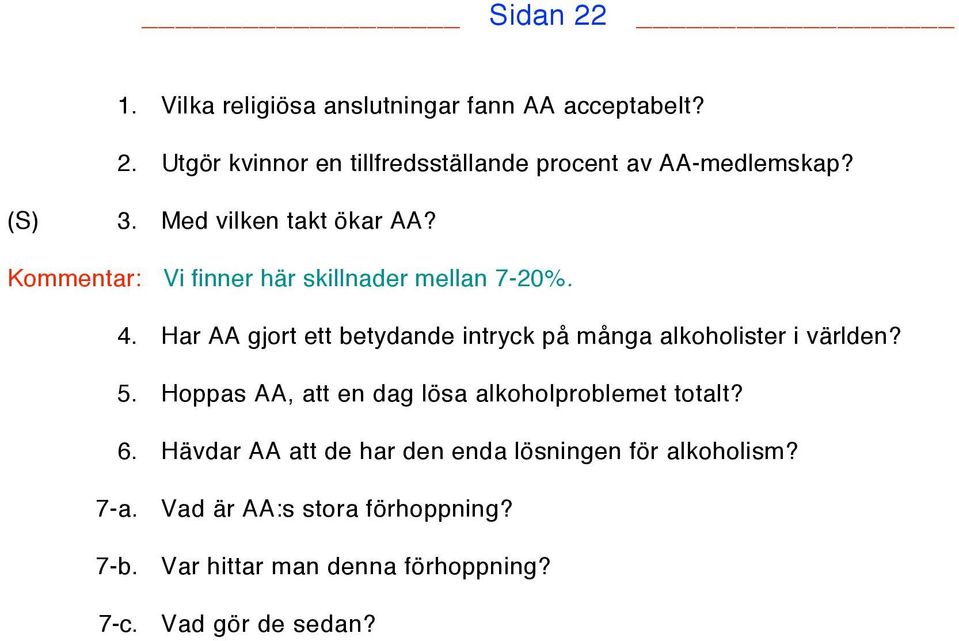 Sidan 22

1. Vilka religiösa anslutningar fann AA acceptabelt?

2. Utgör kvinnor en tillfredsställande procent av AA-medlemskap?

(S) 3. Med vilken takt ökar AA?

Kommentar: Vi finner här skillnader mellan 7-20%.

4. Har AA gjort ett betydande intryck på många alkoholister i världen?

5. Hoppas AA, att en dag lösa alkoholproblemet totalt?

6. Hävdar AA att de har den enda lösningen för alkoholism?

7-a. Vad är AA:s stora förhoppning?

7-b. Var hittar man denna förhoppning?

7-c. Vad gör de sedan?